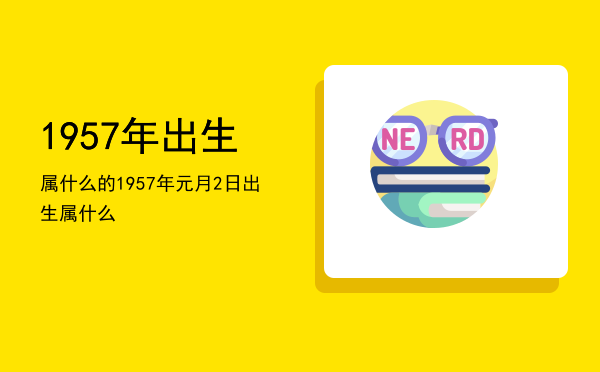 1957年出生

属什么的1957年元月2日出生属什么

NE RD